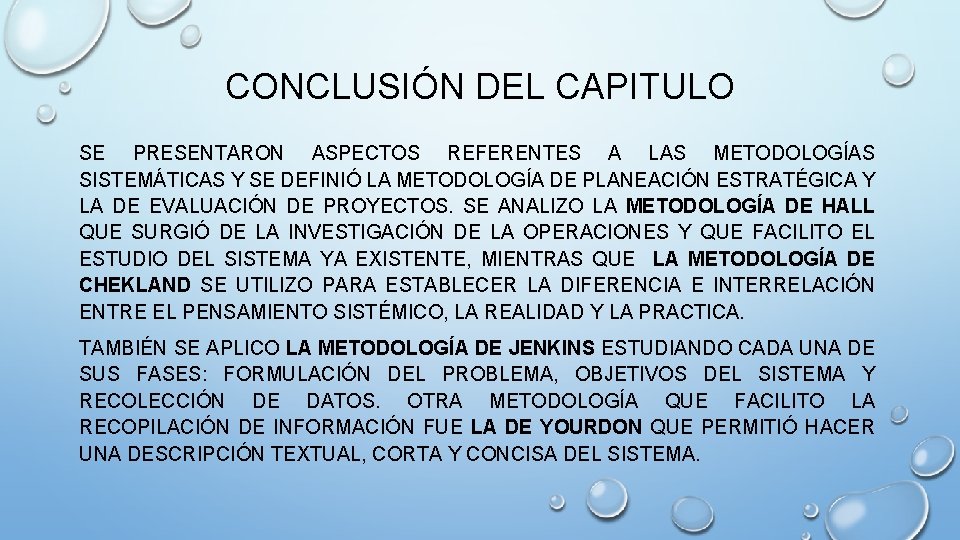 CONCLUSIÓN DEL CAPITULO

SE PRESENTARON ASPECTOS REFERENTES A LAS METODOLOGÍAS SISTEMÁTICAS Y SE DEFINIÓ LA METODOLOGÍA DE PLANEACIÓN ESTRATÉGICA Y LA DE EVALUACIÓN DE PROYECTOS. SE ANALIZO LA METODOLOGÍA DE HALL QUE SURGIÓ DE LA INVESTIGACIÓN DE LA OPERACIONES Y QUE FACILITO EL ESTUDIO DEL SISTEMA YA EXISTENTE, MIENTRAS QUE LA METODOLOGÍA DE CHEKLAND SE UTILIZO PARA ESTABLECER LA DIFERENCIA E INTERRELACIÓN ENTRE EL PENSAMIENTO SISTÉMICO, LA REALIDAD Y LA PRACTICA.

TAMBIÉN SE APLICO LA METODOLOGÍA DE JENKINS ESTUDIANDO CADA UNA DE SUS FASES: FORMULACIÓN DEL PROBLEMA, OBJETIVOS DEL SISTEMA Y RECOLECCIÓN DE DATOS. OTRA METODOLOGÍA QUE FACILITO LA RECOPILACIÓN DE INFORMACIÓN FUE LA DE YOURDON QUE PERMITIÓ HACER UNA DESCRIPCIÓN TEXTUAL, CORTA Y CONCISA DEL SISTEMA.